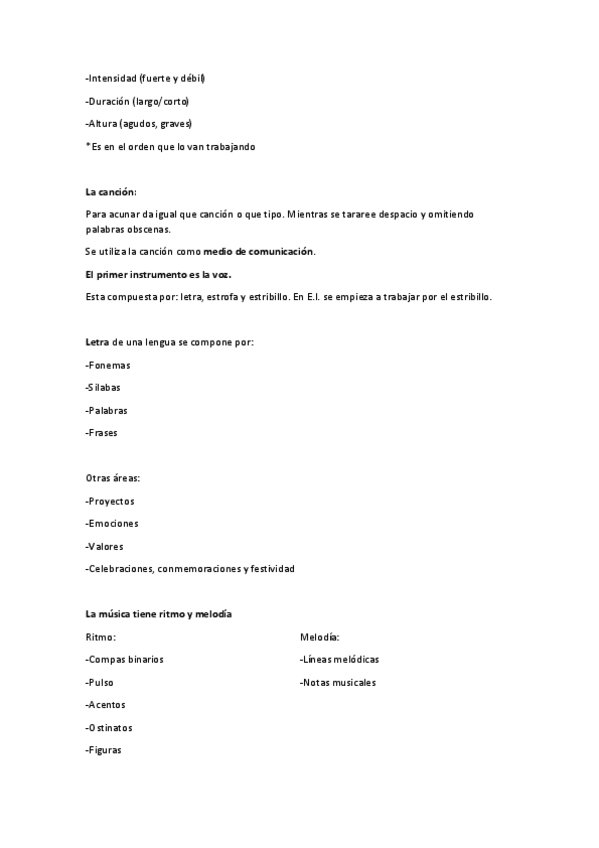 -Intensidad (fuerte y débil)

-Duración (largo/corto)

-Altura (agudos, graves)

*Es en el orden que lo van trabajando

La canción:

Para acunar da igual que canción o que tipo. Mientras se tararee despacio y omitiendo palabras obscenas.

Se utiliza la canción como medio de comunicación.

El primer instrumento es la voz.

Esta compuesta por: letra, estrofa y estribillo. En E.I. se empieza a trabajar por el estribillo.

Letra de una lengua se compone por:

-Fonemas

-Silabas

-Palabras

-Frases

Otras áreas:

-Proyectos

-Emociones

-Valores

-Celebraciones, conmemoraciones y festividad

La música tiene ritmo y melodía

Ritmo:

-Compas binarios

-Pulso

-Acentos

-Ostinatos

-Figuras

Melodía:

-Líneas melódicas

-Notas musicales